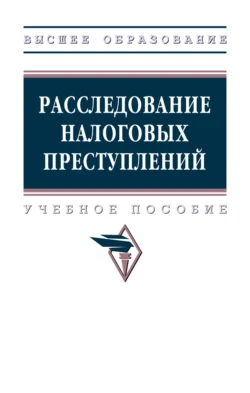 ВЫСШЕЕ ОБРАЗОВАНИЕ

РАССЛЕДОВАНИЕ НАЛОГОВЫХ ПРЕСТУПЛЕНИЙ

УЧЕБНОЕ ПОСОБИЕ